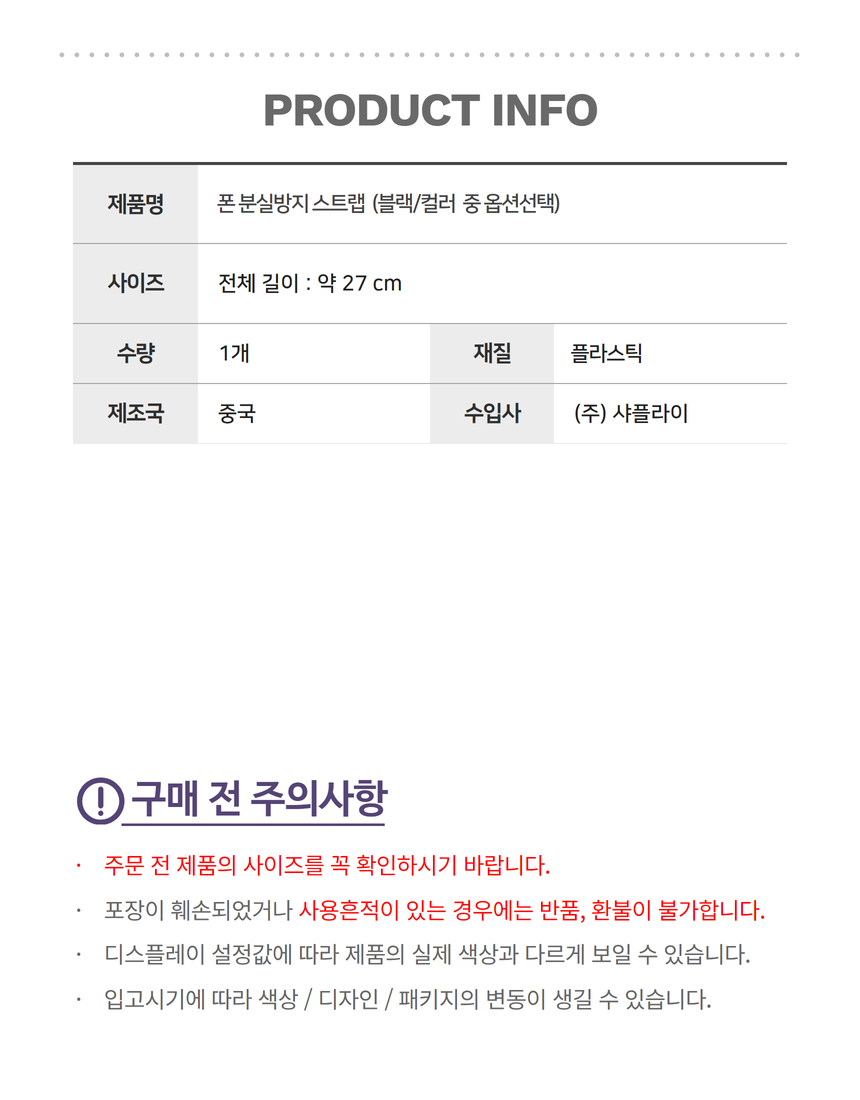 PRODUCT INFO

| 제품명 | 폰 분실방지 스트랩 (블랙/컬러 중 옵션선택) | | |
|---|---|---|---|
| 사이즈 | 전체 길이 : 약 27 cm | | |
| 수량 | 1개 | 재질 | 플라스틱 |
| 제조국 | 중국 | 수입사 | (주) 샤플라이 |

구매 전 주의사항

· 주문 전 제품의 사이즈를 꼭 확인하시기 바랍니다.

· 포장이 훼손되었거나 사용흔적이 있는 경우에는 반품, 환불이 불가합니다.

· 디스플레이 설정값에 따라 제품의 실제 색상과 다르게 보일 수 있습니다.

· 입고시기에 따라 색상 / 디자인 / 패키지의 변동이 생길 수 있습니다.